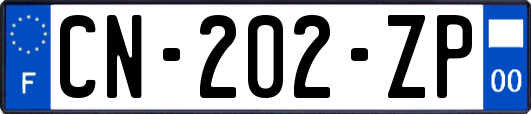 F

CN-202-ZP

00